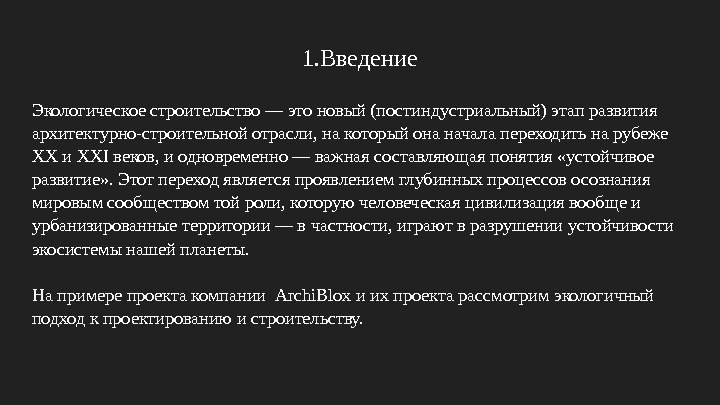 1.Введение

Экологическое строительство — это новый (постиндустриальный) этап развития архитектурно-строительной отрасли, на который она начала переходить на рубеже XX и XXI веков, и одновременно — важная составляющая понятия «устойчивое развитие». Этот переход является проявлением глубинных процессов осознания мировым сообществом той роли, которую человеческая цивилизация вообще и урбанизированные территории — в частности, играют в разрушении устойчивости экосистемы нашей планеты.

На примере проекта компании ArchiBlox и их проекта рассмотрим экологичный подход к проектированию и строительству.